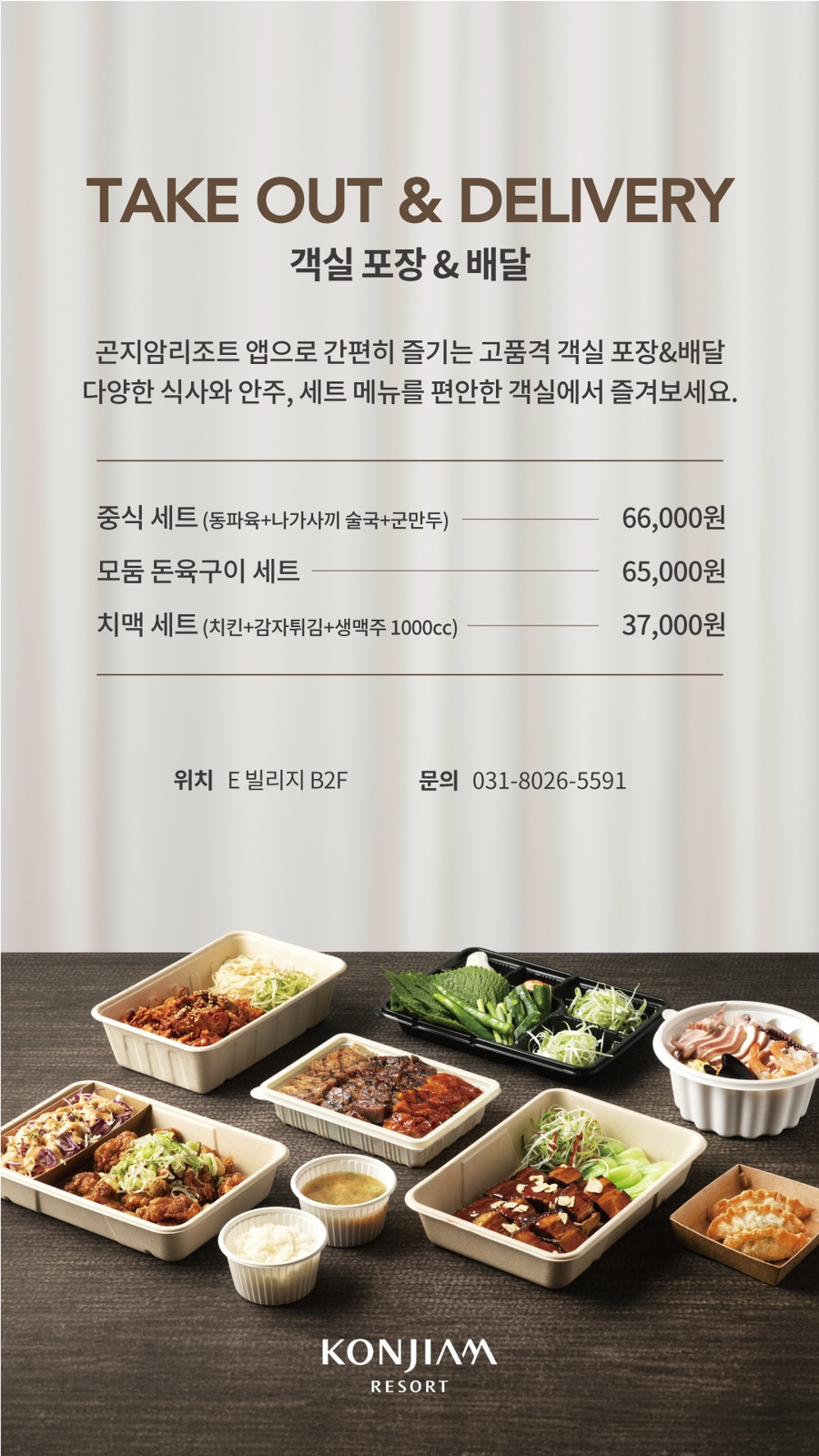 TAKE OUT & DELIVERY
객실 포장 & 배달

곤지암리조트 앱으로 간편히 즐기는 고품격 객실 포장&배달
다양한 식사와 안주, 세트 메뉴를 편안한 객실에서 즐겨보세요.

중식 세트 (동파육+나가사끼 술국+군만두) 66,000원
모둠 돈육구이 세트 65,000원
치맥 세트 (치킨+감자튀김+생맥주 1000cc) 37,000원

위치 E 빌리지 B2F
문의 031-8026-5591

KONJIAM
RESORT